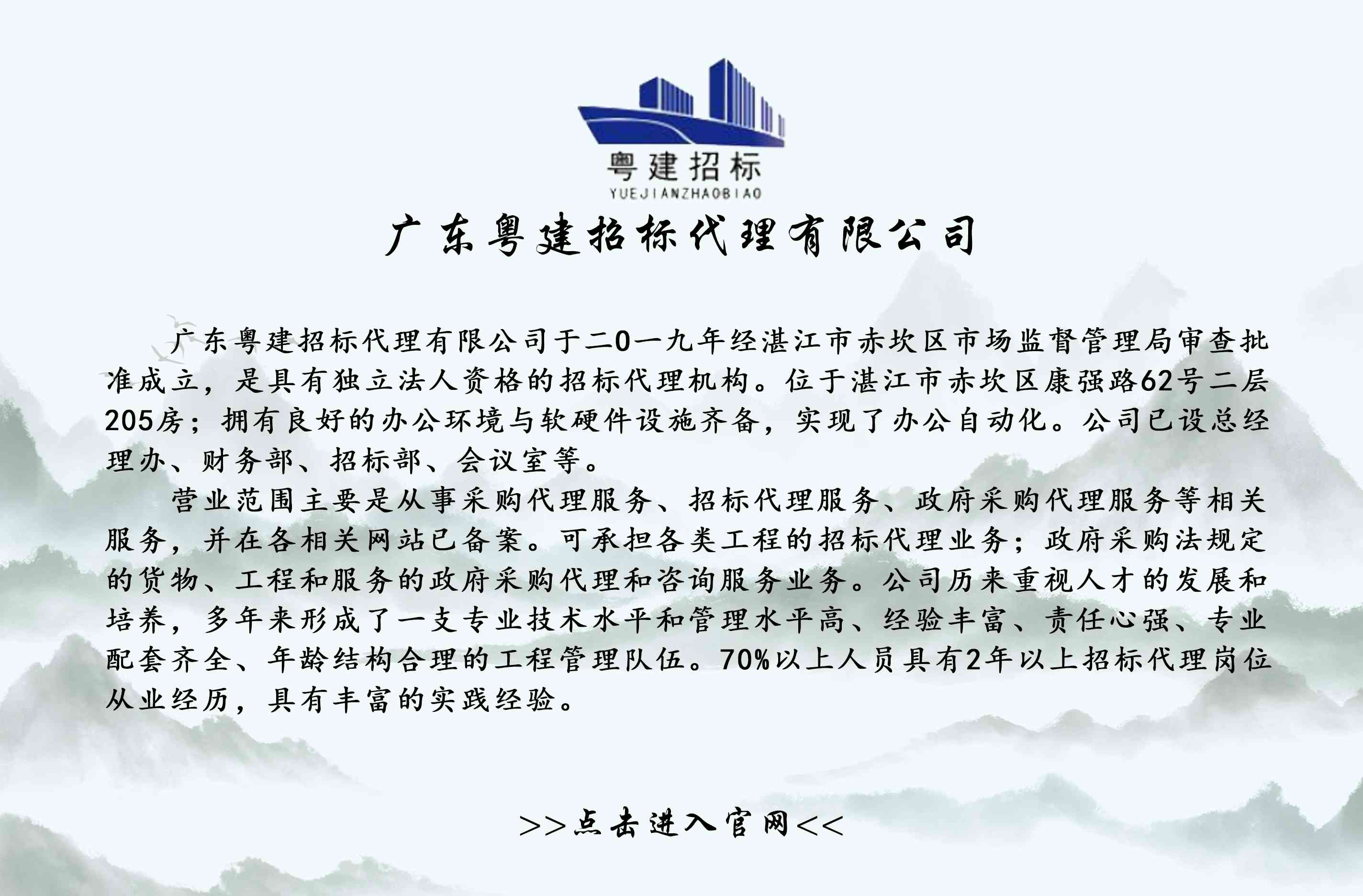 粤建招标
YUEJIANZHAOBIAO

广东粤建招标代理有限公司

广东粤建招标代理有限公司于二0一九年经湛江市赤坎区市场监督管理局审查批准成立，是具有独立法人资格的招标代理机构。位于湛江市赤坎区康强路62号二层205房；拥有良好的办公环境与软硬件设施齐备，实现了办公自动化。公司已设总经理办、财务部、招标部、会议室等。

营业范围主要是从事采购代理服务、招标代理服务、政府采购代理服务等相关服务，并在各相关网站已备案。可承担各类工程的招标代理业务；政府采购法规定的货物、工程和服务的政府采购代理和咨询服务业务。公司历来重视人才的发展和培养，多年来形成了一支专业技术水平和管理水平高、经验丰富、责任心强、专业配套齐全、年龄结构合理的工程管理队伍。70%以上人员具有2年以上招标代理岗位从业经历，具有丰富的实践经验。

>>点击进入官网<<